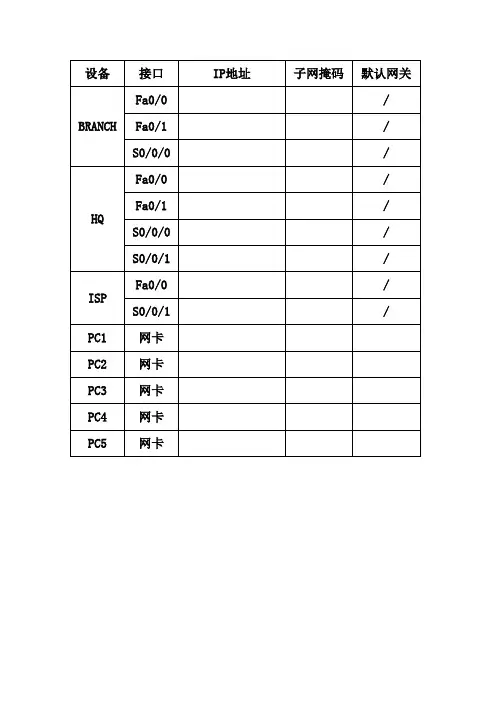 | 设备 | 接口 | IP地址 | 子网掩码 | 默认网关 |
|---|---|---|---|---|
| BRANCH | Fa0/0 | | | / |
| | Fa0/1 | | | / |
| | S0/0/0 | | | / |
| HQ | Fa0/0 | | | / |
| | Fa0/1 | | | / |
| | S0/0/0 | | | / |
| | S0/0/1 | | | / |
| ISP | Fa0/0 | | | / |
| | S0/0/1 | | | / |
| PC1 | 网卡 | | | |
| PC2 | 网卡 | | | |
| PC3 | 网卡 | | | |
| PC4 | 网卡 | | | |
| PC5 | 网卡 | | | |